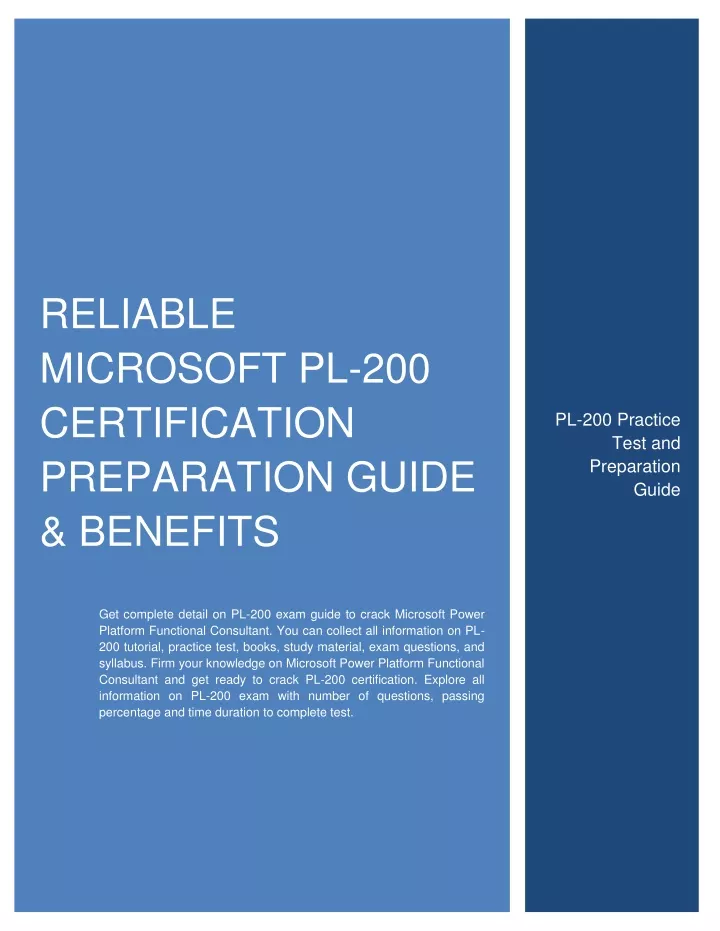 RELIABLE MICROSOFT PL-200 CERTIFICATION PREPARATION GUIDE & BENEFITS

Get complete detail on PL-200 exam guide to crack Microsoft Power Platform Functional Consultant. You can collect all information on PL-200 tutorial, practice test, books, study material, exam questions, and syllabus. Firm your knowledge on Microsoft Power Platform Functional Consultant and get ready to crack PL-200 certification. Explore all information on PL-200 exam with number of questions, passing percentage and time duration to complete test.

PL-200 Practice Test and Preparation Guide